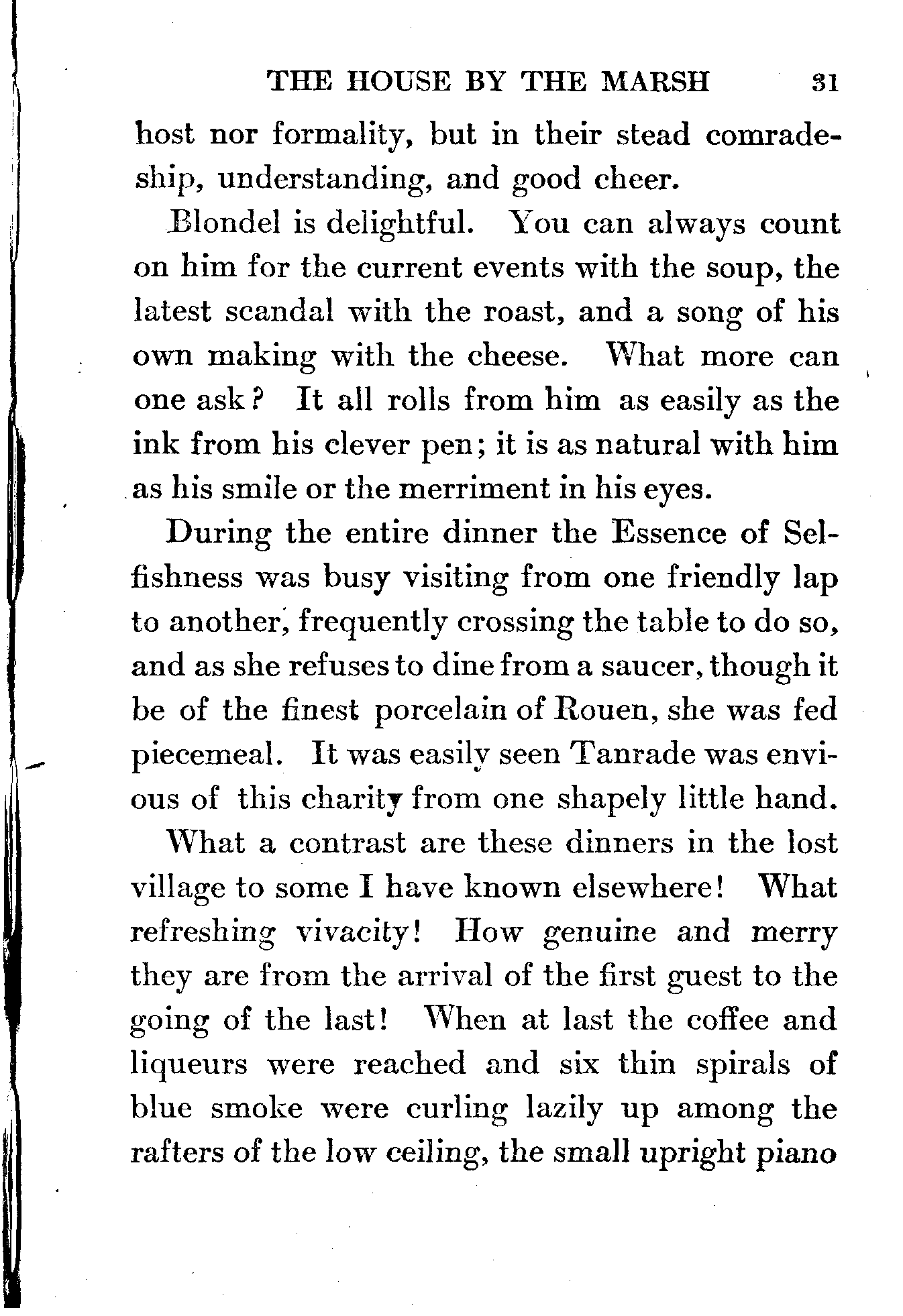 THE HOUSE BY THE MARSH 31

host nor formality, but in their stead comradeship, understanding, and good cheer.

Blondel is delightful. You can always count on him for the current events with the soup, the latest scandal with the roast, and a song of his own making with the cheese. What more can one ask? It all rolls from him as easily as the ink from his clever pen; it is as natural with him as his smile or the merriment in his eyes.

During the entire dinner the Essence of Selfishness was busy visiting from one friendly lap to another, frequently crossing the table to do so, and as she refuses to dine from a saucer, though it be of the finest porcelain of Rouen, she was fed piecemeal. It was easily seen Tanrade was envious of this charity from one shapely little hand.

What a contrast are these dinners in the lost village to some I have known elsewhere! What refreshing vivacity! How genuine and merry they are from the arrival of the first guest to the going of the last! When at last the coffee and liqueurs were reached and six thin spirals of blue smoke were curling lazily up among the rafters of the low ceiling, the small upright piano